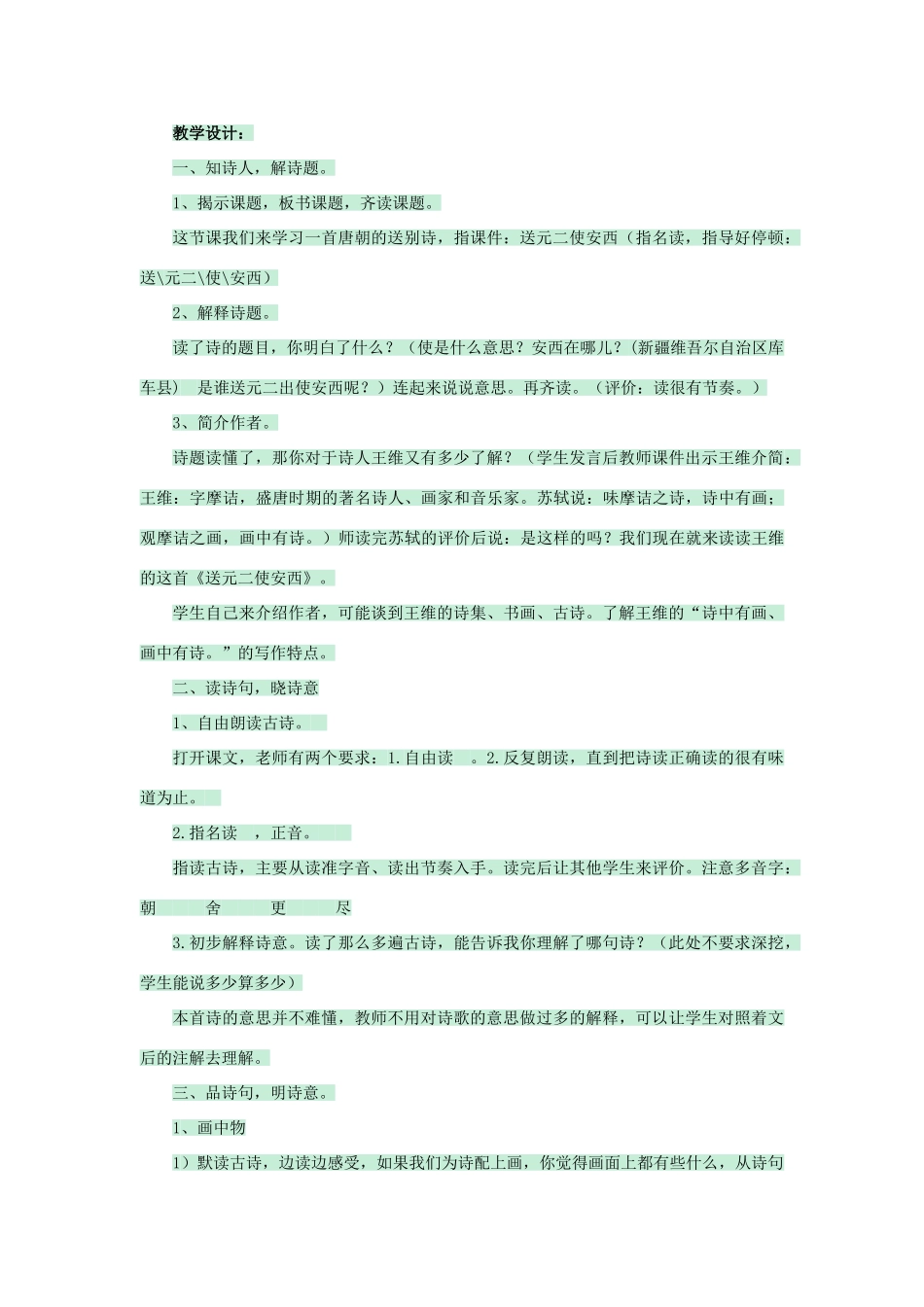 教学设计：

一、知诗人，解诗题。

1、揭示课题，板书课题，齐读课题。

这节课我们来学习一首唐朝的送别诗，指课件：送元二使安西（指名读，指导好停顿：送\元二\使\安西）

2、解释诗题。

读了诗的题目，你明白了什么？（使是什么意思？安西在哪儿？(新疆维吾尔自治区库车县）　是谁送元二出使安西呢？）连起来说说意思。再齐读。（评价：读很有节奏。）

3、简介作者。

诗题读懂了，那你对于诗人王维又有多少了解？（学生发言后教师课件出示王维介简：王维：字摩诘，盛唐时期的著名诗人、画家和音乐家。苏轼说：味摩诘之诗，诗中有画；观摩诘之画，画中有诗。）师读完苏轼的评价后说：是这样的吗？我们现在就来读读王维的这首《送元二使安西》。

学生自己来介绍作者，可能谈到王维的诗集、书画、古诗。了解王维的“诗中有画、画中有诗。”的写作特点。

二、读诗句，晓诗意

1、自由朗读古诗。

打开课文，老师有两个要求：1.自由读　。2.反复朗读，直到把诗读正确读的很有味道为止。

2.指名读　，正音。

指读古诗，主要从读准字音、读出节奏入手。读完后让其他学生来评价。注意多音字：朝　舍　更　尽

3.初步解释诗意。读了那么多遍古诗，能告诉我你理解了哪句诗？（此处不要求深挖，学生能说多少算多少）

本首诗的意思并不难懂，教师不用对诗歌的意思做过多的解释，可以让学生对照着文后的注解去理解。

三、品诗句，明诗意。

1、画中物

1）默读古诗，边读边感受，如果我们为诗配上画，你觉得画面上都有些什么，从诗句